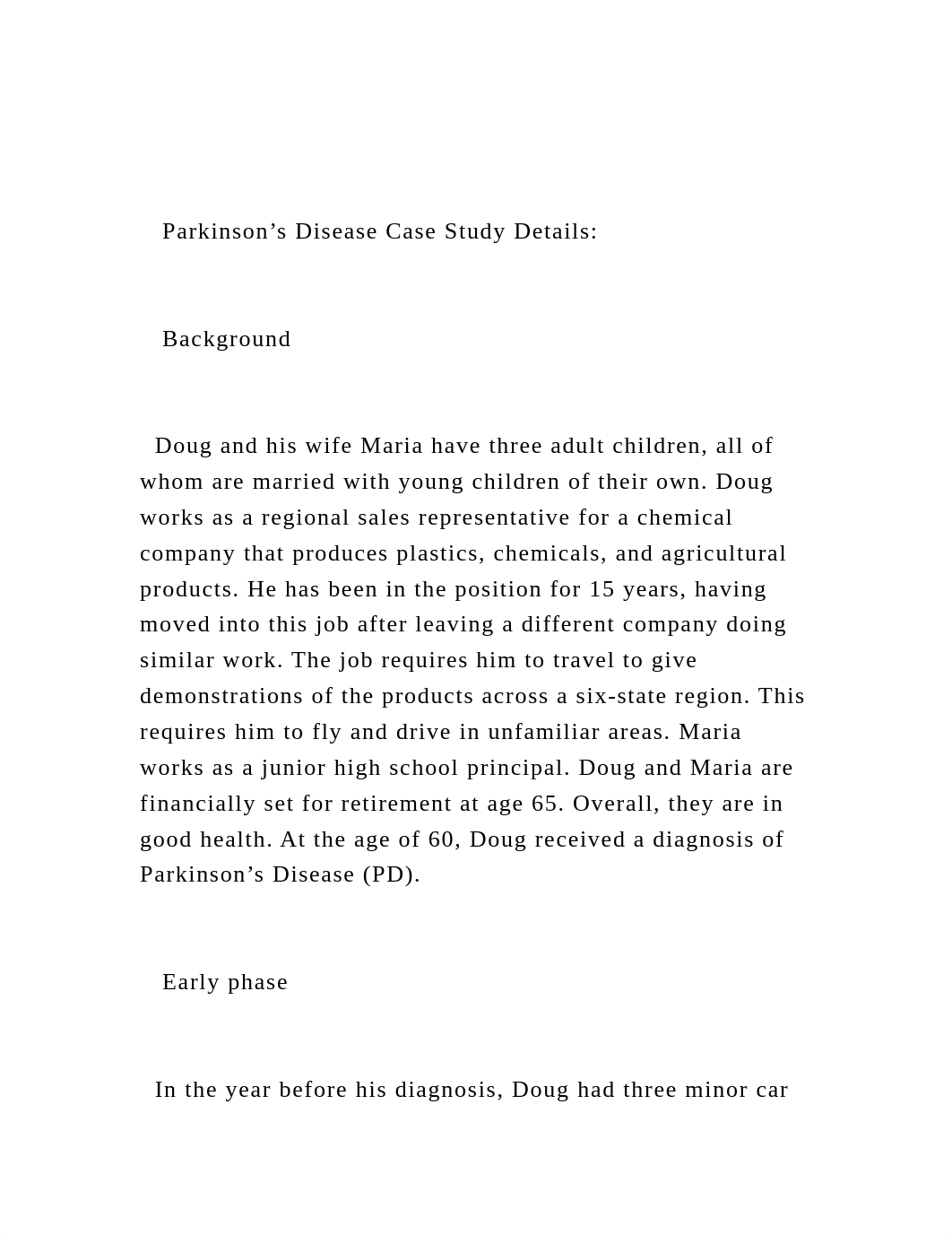 Parkinson’s Disease Case Study Details:

Background

Doug and his wife Maria have three adult children, all of whom are married with young children of their own. Doug works as a regional sales representative for a chemical company that produces plastics, chemicals, and agricultural products. He has been in the position for 15 years, having moved into this job after leaving a different company doing similar work. The job requires him to travel to give demonstrations of the products across a six-state region. This requires him to fly and drive in unfamiliar areas. Maria works as a junior high school principal. Doug and Maria are financially set for retirement at age 65. Overall, they are in good health. At the age of 60, Doug received a diagnosis of Parkinson’s Disease (PD).

Early phase

In the year before his diagnosis, Doug had three minor car